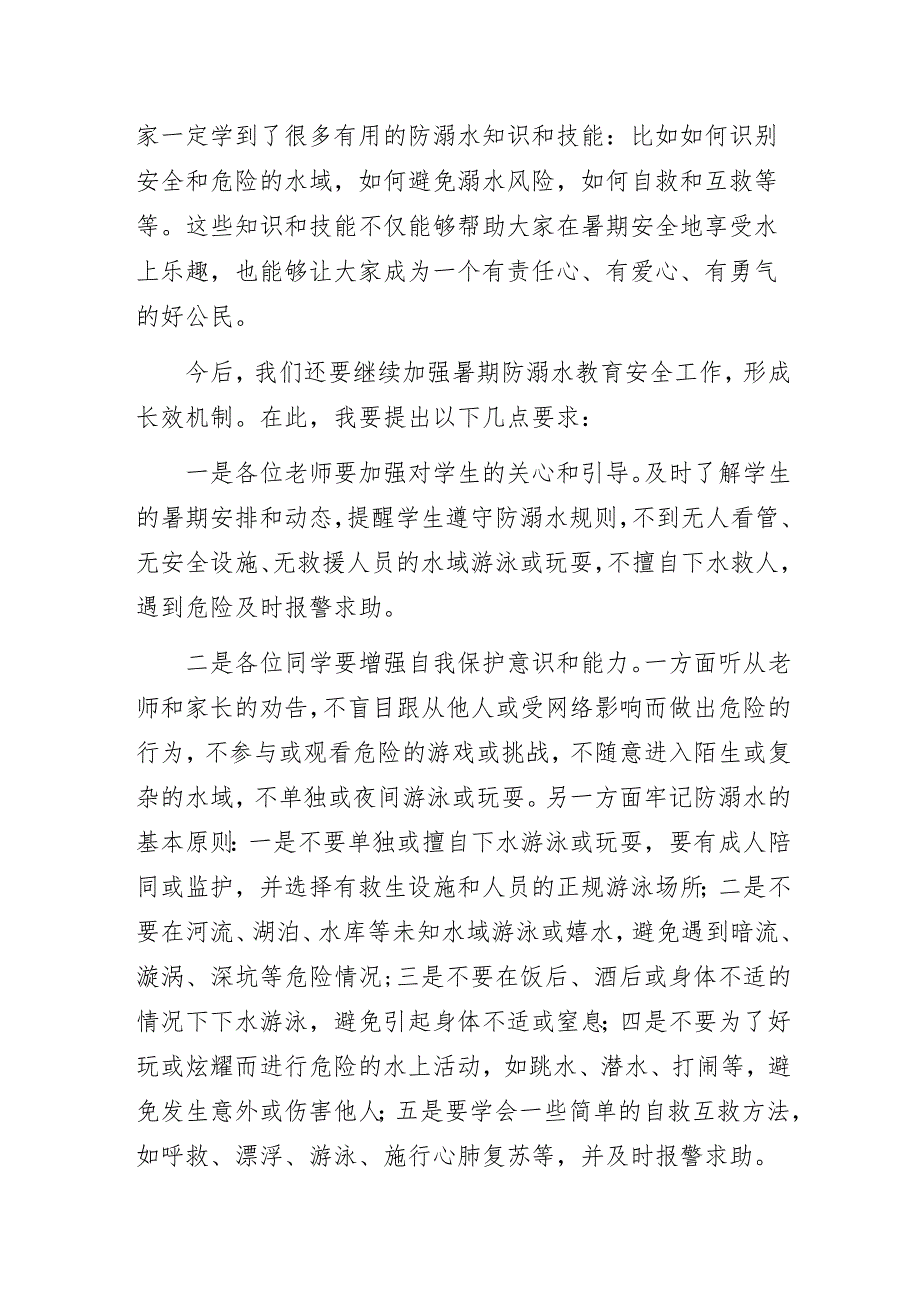 家一定学到了很多有用的防溺水知识和技能：比如如何识别安全和危险的水域，如何避免溺水风险，如何自救和互救等等。这些知识和技能不仅能够帮助大家在暑期安全地享受水上乐趣，也能够让大家成为一个有责任心、有爱心、有勇气的好公民。

今后，我们还要继续加强暑期防溺水教育安全工作，形成长效机制。在此，我要提出以下几点要求：

一是各位老师要加强对学生的关心和引导。及时了解学生的暑期安排和动态，提醒学生遵守防溺水规则，不到无人看管、无安全设施、无救援人员的水域游泳或玩耍，不擅自下水救人，遇到危险及时报警求助。

二是各位同学要增强自我保护意识和能力。一方面听从老师和家长的劝告，不盲目跟从他人或受网络影响而做出危险的行为，不参与或观看危险的游戏或挑战，不随意进入陌生或复杂的水域，不单独或夜间游泳或玩耍。另一方面牢记防溺水的基本原则：一是不要单独或擅自下水游泳或玩耍，要有成人陪同或监护，并选择有救生设施和人员的正规游泳场所；二是不要在河流、湖泊、水库等未知水域游泳或嬉水，避免遇到暗流、漩涡、深坑等危险情况；三是不要在饭后、酒后或身体不适的情况下下水游泳，避免引起身体不适或窒息；四是不要为了好玩或炫耀而进行危险的水上活动，如跳水、潜水、打闹等，避免发生意外或伤害他人；五是要学会一些简单的自救互救方法，如呼救、漂浮、游泳、施行心肺复苏等，并及时报警求助。